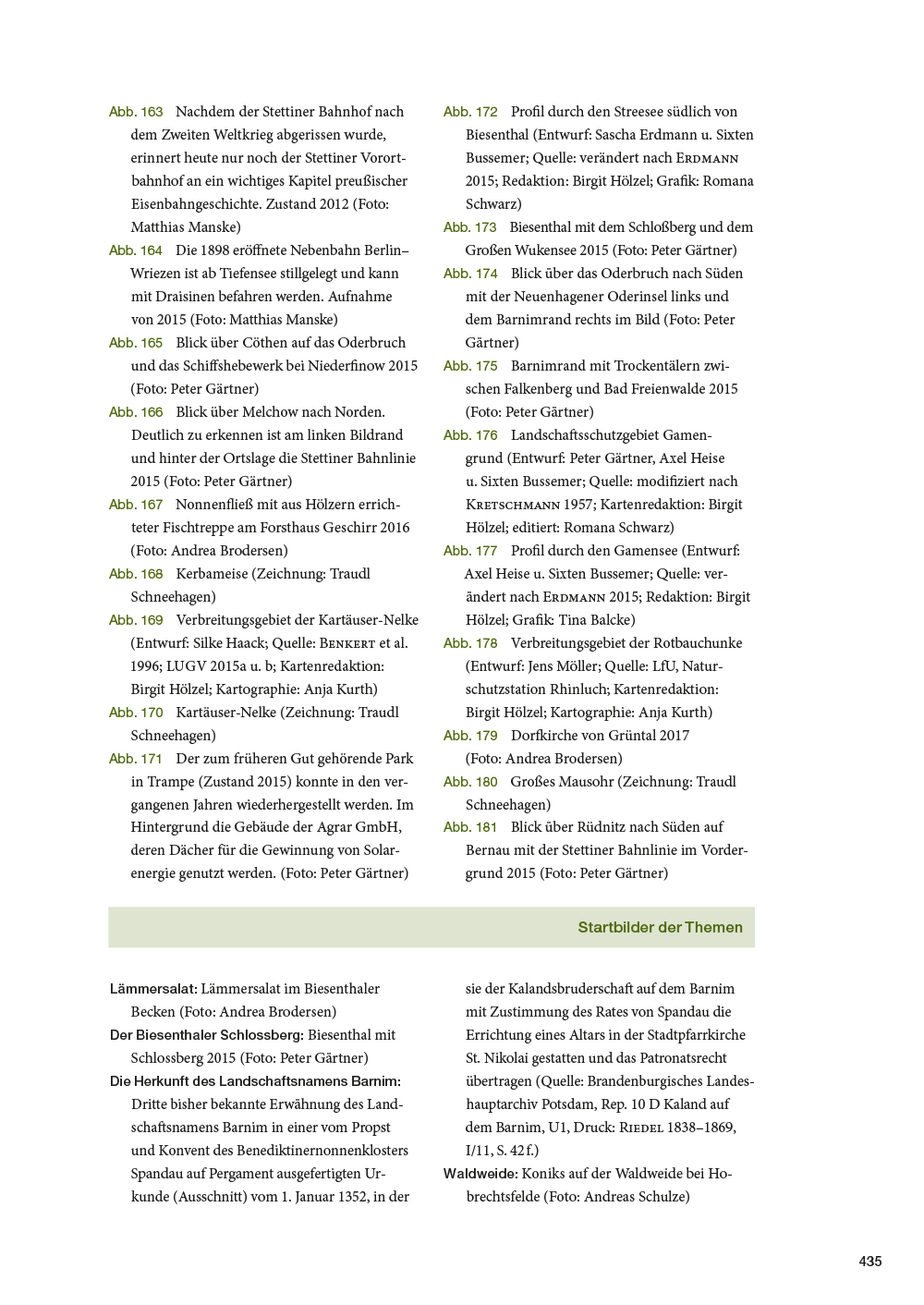 Abb. 163 Nachdem der Stettiner Bahnhof nach dem Zweiten Weltkrieg abgerissen wurde, erinnert heute nur noch der Stettiner Vorortbahnhof an ein wichtiges Kapitel preußischer Eisenbahngeschichte. Zustand 2012 (Foto: Matthias Manske)

Abb. 164 Die 1898 eröffnete Nebenbahn Berlin–Wriezen ist ab Tiefensee stillgelegt und kann mit Draisinen befahren werden. Aufnahme von 2015 (Foto: Matthias Manske)

Abb. 165 Blick über Cöthen auf das Oderbruch und das Schiffshebewerk bei Niederfinow 2015 (Foto: Peter Gärtner)

Abb. 166 Blick über Melchow nach Norden. Deutlich zu erkennen ist am linken Bildrand und hinter der Ortslage die Stettiner Bahnlinie 2015 (Foto: Peter Gärtner)

Abb. 167 Nonnenfließ mit aus Hölzern errichteter Fischtreppe am Forsthaus Geschirr 2016 (Foto: Andrea Brodersen)

Abb. 168 Kerbameise (Zeichnung: Traudl Schneehagen)

Abb. 169 Verbreitungsgebiet der Kartäuser-Nelke (Entwurf: Silke Haack; Quelle: Benkert et al. 1996; LUGV 2015a u. b; Kartenredaktion: Birgit Hölzel; Kartographie: Anja Kurth)

Abb. 170 Kartäuser-Nelke (Zeichnung: Traudl Schneehagen)

Abb. 171 Der zum früheren Gut gehörende Park in Trampe (Zustand 2015) konnte in den vergangenen Jahren wiederhergestellt werden. Im Hintergrund die Gebäude der Agrar GmbH, deren Dächer für die Gewinnung von Solarenergie genutzt werden. (Foto: Peter Gärtner)

Abb. 172 Profil durch den Streesee südlich von Biesenthal (Entwurf: Sascha Erdmann u. Sixten Bussemer; Quelle: verändert nach Erdmann 2015; Redaktion: Birgit Hölzel; Grafik: Romana Schwarz)

Abb. 173 Biesenthal mit dem Schloßberg und dem Großen Wukensee 2015 (Foto: Peter Gärtner)

Abb. 174 Blick über das Oderbruch nach Süden mit der Neuenhagener Oderinsel links und dem Barnimrand rechts im Bild (Foto: Peter Gärtner)

Abb. 175 Barnimrand mit Trockentälern zwischen Falkenberg und Bad Freienwalde 2015 (Foto: Peter Gärtner)

Abb. 176 Landschaftsschutzgebiet Gamengrund (Entwurf: Peter Gärtner, Axel Heise u. Sixten Bussemer; Quelle: modifiziert nach Kretschmann 1957; Kartenredaktion: Birgit Hölzel; editiert: Romana Schwarz)

Abb. 177 Profil durch den Gamensee (Entwurf: Axel Heise u. Sixten Bussemer; Quelle: verändert nach Erdmann 2015; Redaktion: Birgit Hölzel; Grafik: Tina Balcke)

Abb. 178 Verbreitungsgebiet der Rotbauchunke (Entwurf: Jens Möller; Quelle: LfU, Naturschutzstation Rhinluch; Kartenredaktion: Birgit Hölzel; Kartographie: Anja Kurth)

Abb. 179 Dorfkirche von Grüntal 2017 (Foto: Andrea Brodersen)

Abb. 180 Großes Mausohr (Zeichnung: Traudl Schneehagen)

Abb. 181 Blick über Rüdnitz nach Süden auf Bernau mit der Stettiner Bahnlinie im Vordergrund 2015 (Foto: Peter Gärtner)

Startbilder der Themen

Lämmersalat: Lämmersalat im Biesenthaler Becken (Foto: Andrea Brodersen)

Der Biesenthaler Schlossberg: Biesenthal mit Schlossberg 2015 (Foto: Peter Gärtner)

Die Herkunft des Landschaftsnamens Barnim: Dritte bisher bekannte Erwähnung des Landschaftsnamens Barnim in einer vom Propst und Konvent des Benediktinernonnenklosters Spandau auf Pergament ausgefertigten Urkunde (Ausschnitt) vom 1. Januar 1352, in der sie der Kalandsbruderschaft auf dem Barnim mit Zustimmung des Rates von Spandau die Errichtung eines Altars in der Stadtpfarrkirche St. Nikolai gestatten und das Patronatsrecht übertragen (Quelle: Brandenburgisches Landeshauptarchiv Potsdam, Rep. 10 D Kaland auf dem Barnim, U1, Druck: Riedel 1838–1869, I/11, S. 42 f.)

Waldweide: Koniks auf der Waldweide bei Hobrechtsfelde (Foto: Andreas Schulze)

435